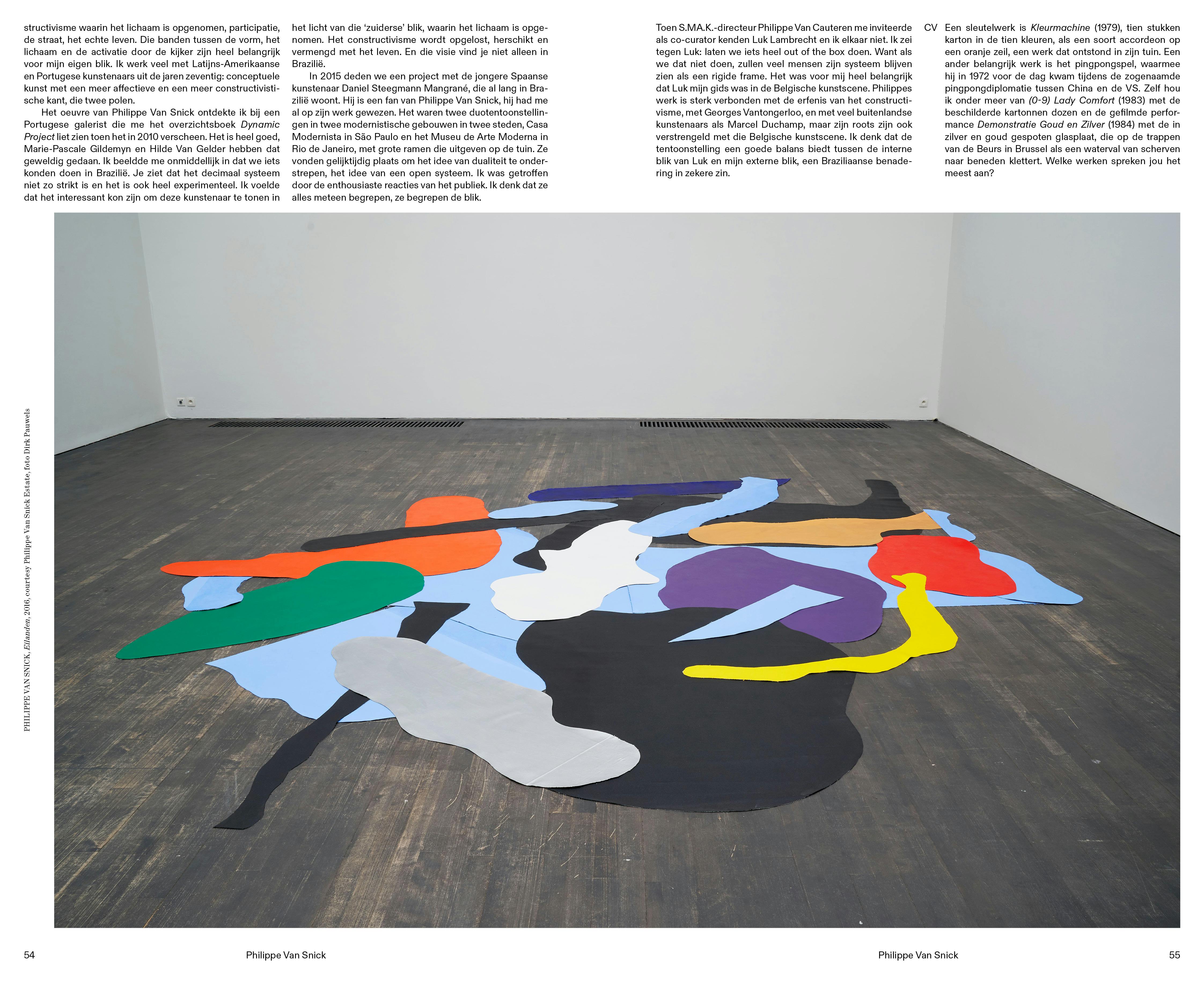 structivisme waarin het lichaam is opgenomen, participatie, de straat, het echte leven. Die banden tussen de vorm, het lichaam en de activatie door de kijker zijn heel belangrijk voor mijn eigen blik. Ik werk veel met Latijns-Amerikaanse en Portugese kunstenaars uit de jaren zeventig: conceptuele kunst met een meer affectieve en een meer constructivistische kant, die twee polen.

Het oeuvre van Philippe Van Snick ontdekte ik bij een Portugese galerist die me het overzichtsboek Dynamic Project liet zien toen het in 2010 verscheen. Het is heel goed, Marie-Pascale Gildemyn en Hilde Van Gelder hebben dat geweldig gedaan. Ik beeldde me onmiddellijk in dat we iets konden doen in Brazilië. Je ziet dat het decimaal systeem niet zo strikt is en het is ook heel experimenteel. Ik voelde dat het interessant kon zijn om deze kunstenaar te tonen in het licht van die 'zuiderse' blik, waarin het lichaam is opgenomen. Het constructivisme wordt opgelost, herschikt en vermengd met het leven. En die visie vind je niet alleen in Brazilië.

In 2015 deden we een project met de jongere Spaanse kunstenaar Daniel Steegmann Mangrané, die al lang in Brazilië woont. Hij is een fan van Philippe Van Snick, hij had me al op zijn werk gewezen. Het waren twee duotentoonstellingen in twee modernistische gebouwen in twee steden, Casa Modernista in São Paulo en het Museu de Arte Moderna in Rio de Janeiro, met grote ramen die uitgeven op de tuin. Ze vonden gelijktijdig plaats om het idee van dualiteit te onderstrepen, het idee van een open systeem. Ik was getroffen door de enthousiaste reacties van het publiek. Ik denk dat ze alles meteen begrepen, ze begrepen de blik.

Toen S.MA.K.-directeur Philippe Van Cauteren me inviteerde als co-curator kenden Luk Lambrecht en ik elkaar niet. Ik zei tegen Luk: laten we iets heel out of the box doen. Want als we dat niet doen, zullen veel mensen zijn systeem blijven zien als een rigide frame. Het was voor mij heel belangrijk dat Luk mijn gids was in de Belgische kunstscene. Philippes werk is sterk verbonden met de erfenis van het constructivisme, met Georges Vantongerloo, en met veel buitenlandse kunstenaars als Marcel Duchamp, maar zijn roots zijn ook verstrengeld met die Belgische kunstscene. Ik denk dat de tentoonstelling een goede balans biedt tussen de interne blik van Luk en mijn externe blik, een Braziliaanse benadering in zekere zin.

CV Een sleutelwerk is Kleurmachine (1979), tien stukken karton in de tien kleuren, als een soort accordeon op een oranje zeil, een werk dat ontstond in zijn tuin. Een ander belangrijk werk is het pingpongspel, waarmee hij in 1972 voor de dag kwam tijdens de zogenaamde pingpongdiplomatie tussen China en de VS. Zelf hou ik onder meer van (0-9) Lady Comfort (1983) met de beschilderde kartonnen dozen en de gefilmde performance Demonstratie Goud en Zilver (1984) met de in zilver en goud gespoten glasplaat, die op de trappen van de Beurs in Brussel als een waterval van scherven naar beneden klettert. Welke werken spreken jou het meest aan?

PHILIPPE VAN SNICK, Eilanden, 2016, courtesy Philippe Van Snick Estate, foto Dirk Pauwels

54 Philippe Van Snick

Philippe Van Snick 55